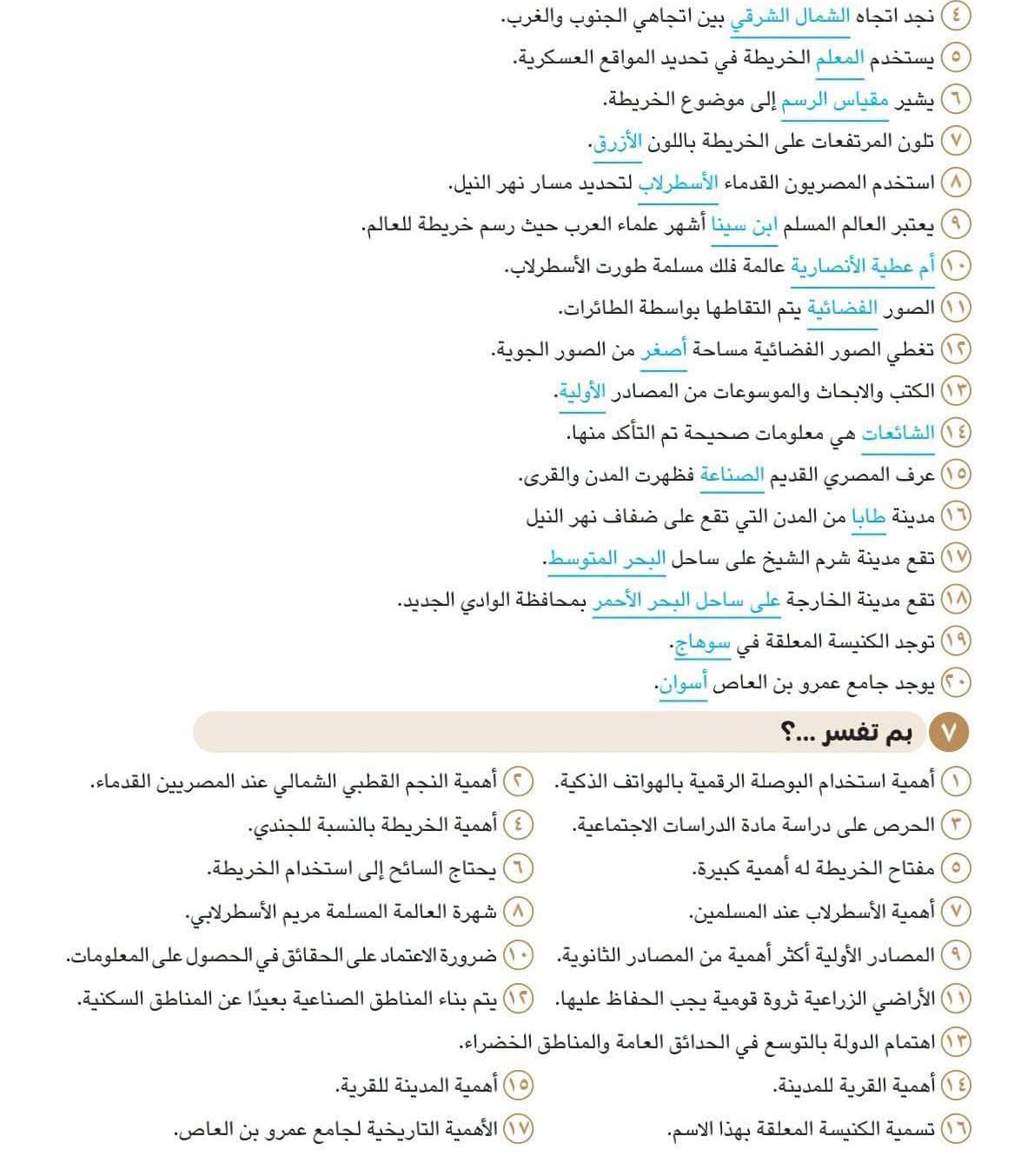 ٤ نجد اتجاه الشمال الشرقي بين اتجاهي الجنوب والغرب.

٥ يستخدم المعلم الخريطة في تحديد المواقع العسكرية.

٦ يشير مقياس الرسم إلى موضوع الخريطة.

٧ تلون المرتفعات على الخريطة باللون الأزرق.

٨ استخدم المصريون القدماء الأسطرلاب لتحديد مسار نهر النيل.

٩ يعتبر العالم المسلم ابن سينا أشهر علماء العرب حيث رسم خريطة للعالم.

١٠ أم عطية الأنصارية عالمة فلك مسلمة طورت الأسطرلاب.

١١ الصور الفضائية يتم التقاطها بواسطة الطائرات.

١٢ تغطي الصور الفضائية مساحة أصغر من الصور الجوية.

١٣ الكتب والابحاث والموسوعات من المصادر الأولية.

١٤ الشائعات هي معلومات صحيحة تم التأكد منها.

١٥ عرف المصري القديم الصناعة فظهرت المدن والقرى.

١٦ مدينة طابا من المدن التي تقع على ضفاف نهر النيل

١٧ تقع مدينة شرم الشيخ على ساحل البحر المتوسط.

١٨ تقع مدينة الخارجة على ساحل البحر الأحمر بمحافظة الوادي الجديد.

١٩ توجد الكنيسة المعلقة في سوهاج.

٢٠ يوجد جامع عمرو بن العاص أسوان.

٧ بم تفسر ...؟

١ أهمية استخدام البوصلة الرقمية بالهواتف الذكية.
٢ أهمية النجم القطبي الشمالي عند المصريين القدماء.
٣ الحرص على دراسة مادة الدراسات الاجتماعية.
٤ أهمية الخريطة بالنسبة للجندي.
٥ مفتاح الخريطة له أهمية كبيرة.
٦ يحتاج السائح إلى استخدام الخريطة.
٧ أهمية الأسطرلاب عند المسلمين.
٨ شهرة العالمة المسلمة مريم الأسطرلابي.
٩ المصادر الأولية أكثر أهمية من المصادر الثانوية.
١٠ ضرورة الاعتماد على الحقائق في الحصول على المعلومات.
١١ الأراضي الزراعية ثروة قومية يجب الحفاظ عليها.
١٢ يتم بناء المناطق الصناعية بعيدًا عن المناطق السكنية.
١٣ اهتمام الدولة بالتوسع في الحدائق العامة والمناطق الخضراء.
١٤ أهمية القرية للمدينة.
١٥ أهمية المدينة للقرية.
١٦ تسمية الكنيسة المعلقة بهذا الاسم.
١٧ الأهمية التاريخية لجامع عمرو بن العاص.